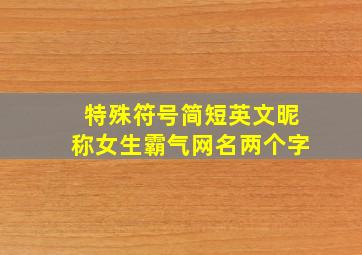 特殊符号简短英文昵称女生霸气网名两个字